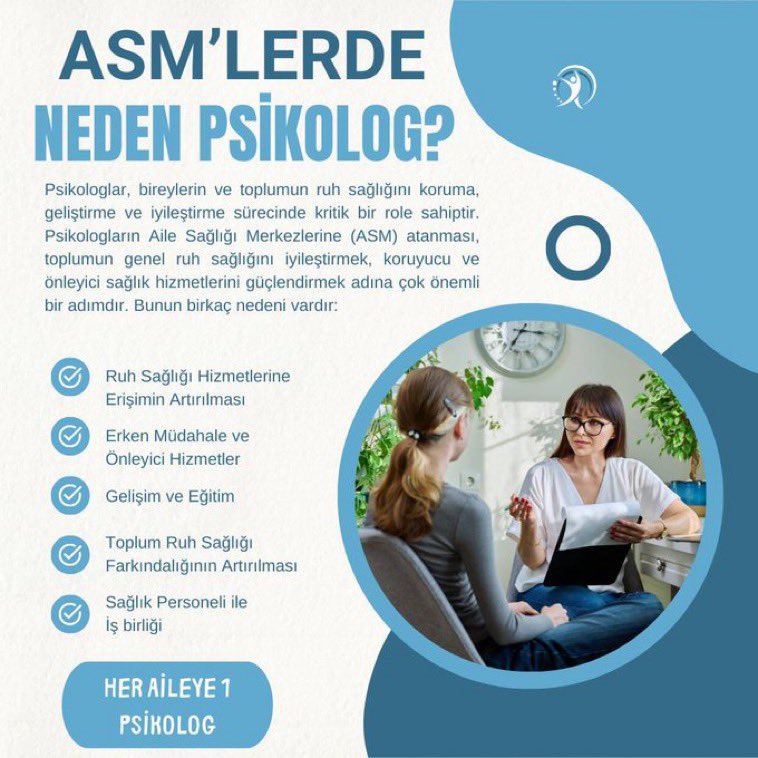 ASM'LERDE
NEDEN PSİKOLOG?

Psikologlar, bireylerin ve toplumun ruh sağlığını koruma, geliştirme ve iyileştirme sürecinde kritik bir role sahiptir. Psikologların Aile Sağlığı Merkezlerine (ASM) atanması, toplumun genel ruh sağlığını iyileştirmek, koruyucu ve önleyici sağlık hizmetlerini güçlendirmek adına çok önemli bir adımdır. Bunun birkaç nedeni vardır:

Ruh Sağlığı Hizmetlerine Erişimin Artırılması

Erken Müdahale ve Önleyici Hizmetler

Gelişim ve Eğitim

Toplum Ruh Sağlığı Farkındalığının Artırılması

Sağlık Personeli ile İş birliği

HER AİLEYE 1 PSİKOLOG